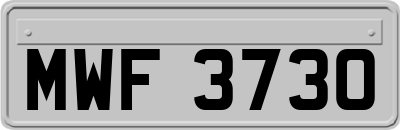 MWF 3730